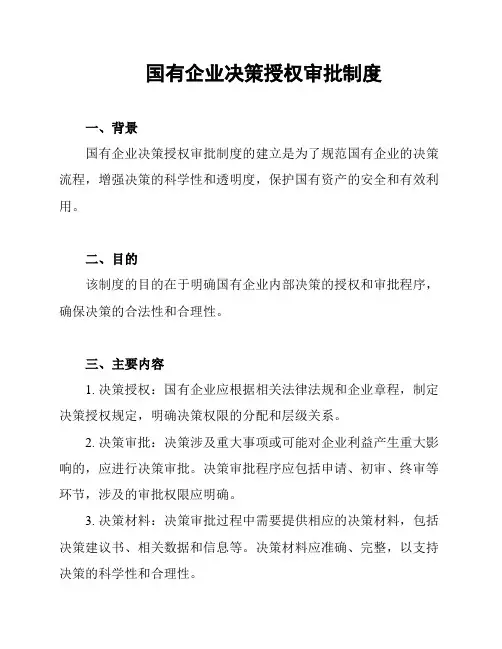 国有企业决策授权审批制度

一、背景

国有企业决策授权审批制度的建立是为了规范国有企业的决策流程，增强决策的科学性和透明度，保护国有资产的安全和有效利用。

二、目的

该制度的目的在于明确国有企业内部决策的授权和审批程序，确保决策的合法性和合理性。

三、主要内容

1. 决策授权：国有企业应根据相关法律法规和企业章程，制定决策授权规定，明确决策权限的分配和层级关系。

2. 决策审批：决策涉及重大事项或可能对企业利益产生重大影响的，应进行决策审批。决策审批程序应包括申请、初审、终审等环节，涉及的审批权限应明确。

3. 决策材料：决策审批过程中需要提供相应的决策材料，包括决策建议书、相关数据和信息等。决策材料应准确、完整，以支持决策的科学性和合理性。